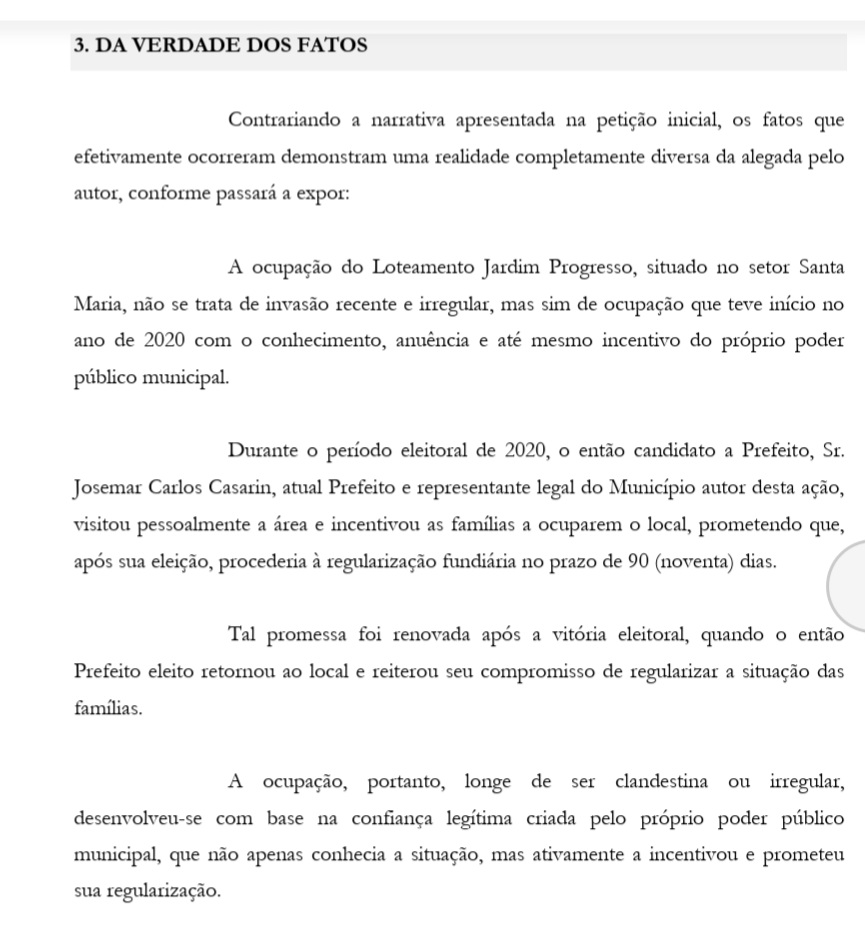 3. DA VERDADE DOS FATOS

Contrariando a narrativa apresentada na petição inicial, os fatos que efetivamente ocorreram demonstram uma realidade completamente diversa da alegada pelo autor, conforme passará a expor:

A ocupação do Loteamento Jardim Progresso, situado no setor Santa Maria, não se trata de invasão recente e irregular, mas sim de ocupação que teve início no ano de 2020 com o conhecimento, anuência e até mesmo incentivo do próprio poder público municipal.

Durante o período eleitoral de 2020, o então candidato a Prefeito, Sr. Josemar Carlos Casarin, atual Prefeito e representante legal do Município autor desta ação, visitou pessoalmente a área e incentivou as famílias a ocuparem o local, prometendo que, após sua eleição, procederia à regularização fundiária no prazo de 90 (noventa) dias.

Tal promessa foi renovada após a vitória eleitoral, quando o então Prefeito eleito retornou ao local e reiterou seu compromisso de regularizar a situação das famílias.

A ocupação, portanto, longe de ser clandestina ou irregular, desenvolveu-se com base na confiança legítima criada pelo próprio poder público municipal, que não apenas conhecia a situação, mas ativamente a incentivou e prometeu sua regularização.